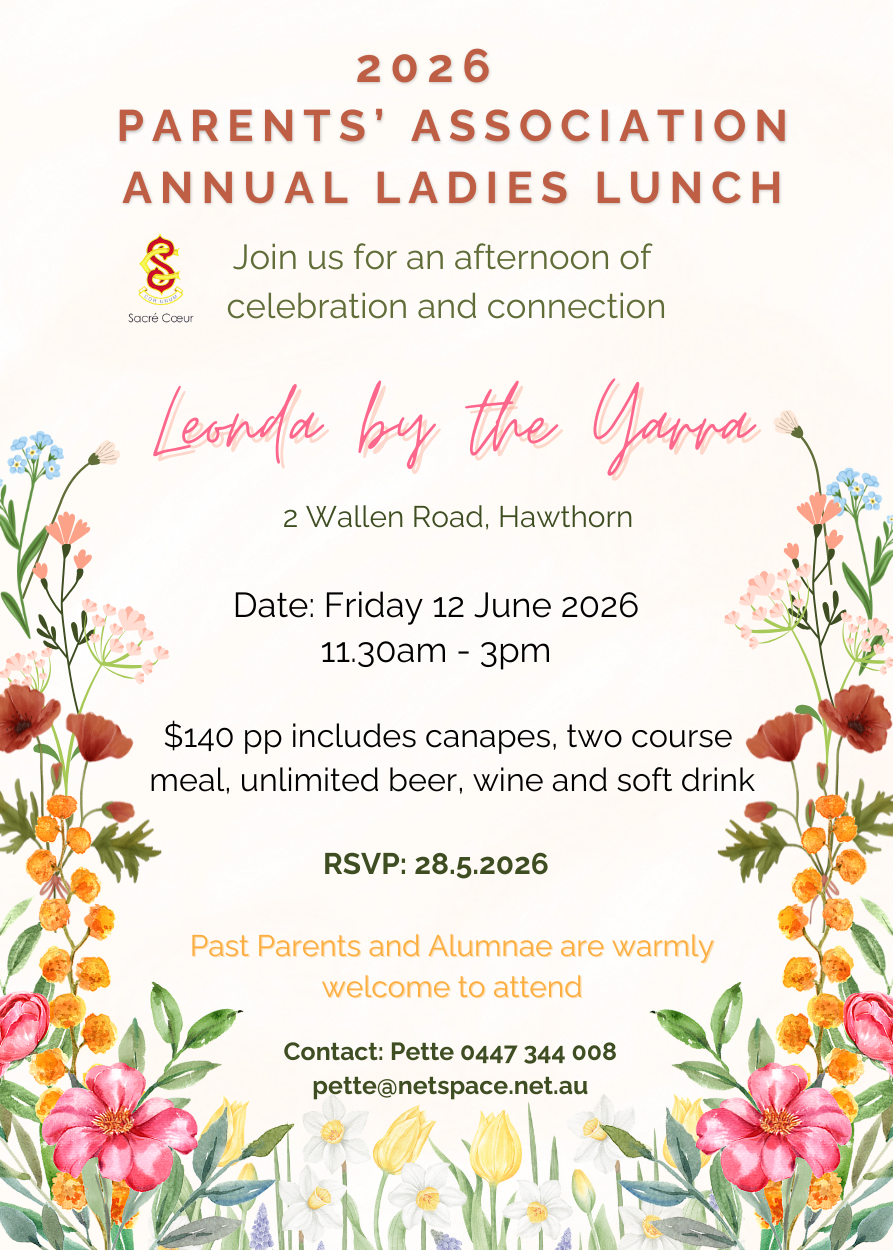 2026
PARENTS' ASSOCIATION
ANNUAL LADIES LUNCH

Sacré Cœur

Join us for an afternoon of celebration and connection

Leonda by the Yarra

2 Wallen Road, Hawthorn

Date: Friday 12 June 2026
11.30am - 3pm

$140 pp includes canapes, two course meal, unlimited beer, wine and soft drink

RSVP: 28.5.2026

Past Parents and Alumnae are warmly welcome to attend

Contact: Pette 0447 344 008
pette@netspace.net.au